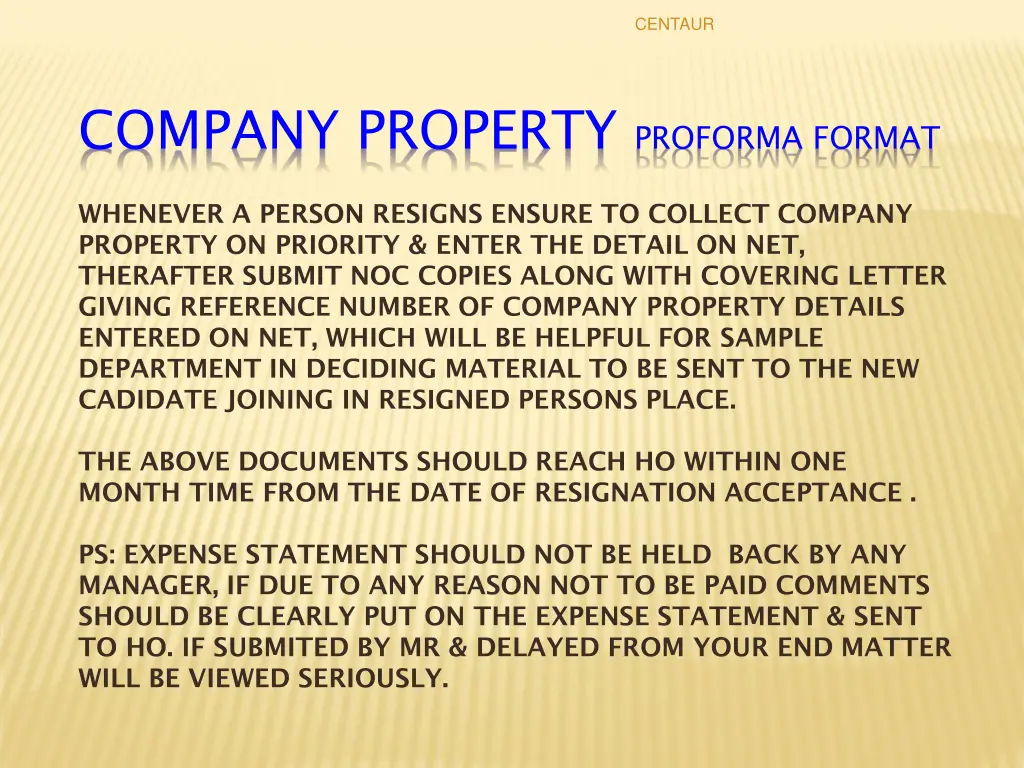 CENTAUR

COMPANY PROPERTY PROFORMA FORMAT

WHENEVER A PERSON RESIGNS ENSURE TO COLLECT COMPANY PROPERTY ON PRIORITY & ENTER THE DETAIL ON NET, THERAFTER SUBMIT NOC COPIES ALONG WITH COVERING LETTER GIVING REFERENCE NUMBER OF COMPANY PROPERTY DETAILS ENTERED ON NET, WHICH WILL BE HELPFUL FOR SAMPLE DEPARTMENT IN DECIDING MATERIAL TO BE SENT TO THE NEW CADIDATE JOINING IN RESIGNED PERSONS PLACE.

THE ABOVE DOCUMENTS SHOULD REACH HO WITHIN ONE MONTH TIME FROM THE DATE OF RESIGNATION ACCEPTANCE .

PS: EXPENSE STATEMENT SHOULD NOT BE HELD BACK BY ANY MANAGER, IF DUE TO ANY REASON NOT TO BE PAID COMMENTS SHOULD BE CLEARLY PUT ON THE EXPENSE STATEMENT & SENT TO HO. IF SUBMITED BY MR & DELAYED FROM YOUR END MATTER WILL BE VIEWED SERIOUSLY.